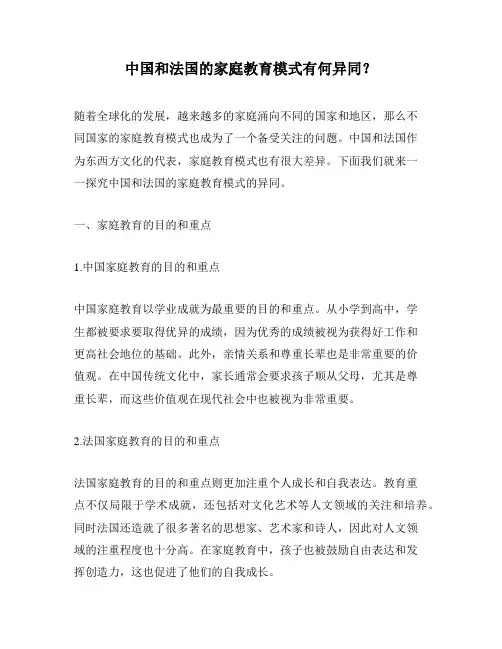 中国和法国的家庭教育模式有何异同？

随着全球化的发展，越来越多的家庭涌向不同的国家和地区，那么不同国家的家庭教育模式也成为了一个备受关注的问题。中国和法国作为东西方文化的代表，家庭教育模式也有很大差异。下面我们就来一一探究中国和法国的家庭教育模式的异同。

一、家庭教育的目的和重点

1.中国家庭教育的目的和重点

中国家庭教育以学业成就为最重要的目的和重点。从小学到高中，学生都被要求要取得优异的成绩，因为优秀的成绩被视为获得好工作和更高社会地位的基础。此外，亲情关系和尊重长辈也是非常重要的价值观。在中国传统文化中，家长通常会要求孩子顺从父母，尤其是尊重长辈，而这些价值观在现代社会中也被视为非常重要。

2.法国家庭教育的目的和重点

法国家庭教育的目的和重点则更加注重个人成长和自我表达。教育重点不仅局限于学术成就，还包括对文化艺术等人文领域的关注和培养。同时法国还造就了很多著名的思想家、艺术家和诗人，因此对人文领域的注重程度也十分高。在家庭教育中，孩子也被鼓励自由表达和发挥创造力，这也促进了他们的自我成长。